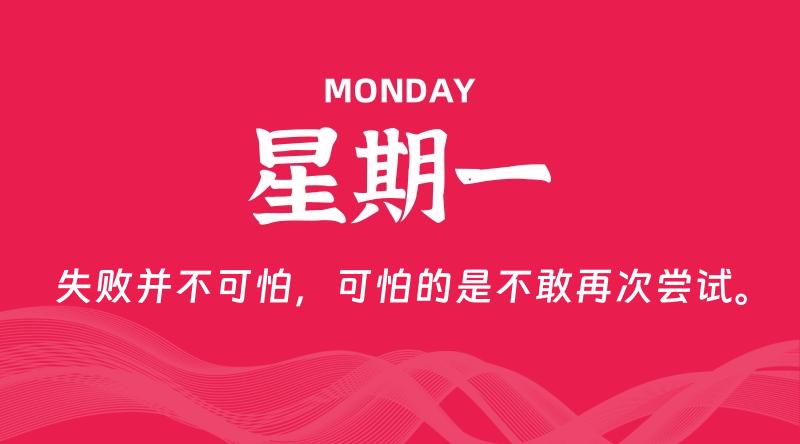 MONDAY

星期一

失败并不可怕，可怕的是不敢再次尝试。